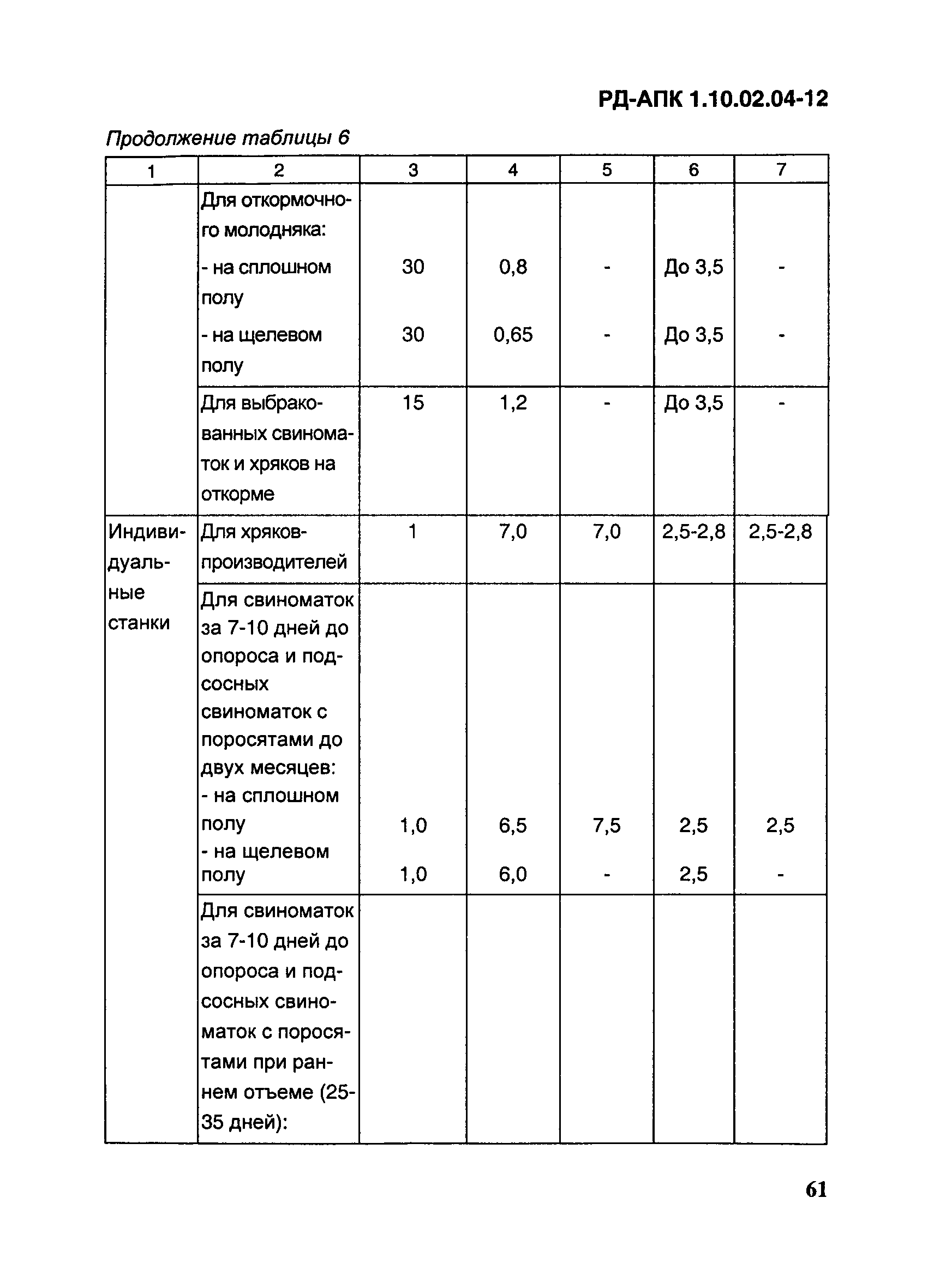 РД-АПК 1.10.02.04-12

Продолжение таблицы 6

| 1 | 2 | 3 | 4 | 5 | 6 | 7 |
|---|---|---|---|---|---|---|
| | Для откормочного молодняка: | | | | | |
| | - на сплошном полу | 30 | 0,8 | - | До 3,5 | - |
| | - на щелевом полу | 30 | 0,65 | - | До 3,5 | - |
| | Для выбракованных свиноматок и хряков на откорме | 15 | 1,2 | - | До 3,5 | - |
| Индивидуальные станки | Для хряков-производителей | 1 | 7,0 | 7,0 | 2,5-2,8 | 2,5-2,8 |
| | Для свиноматок за 7-10 дней до опороса и подсосных свиноматок с поросятами до двух месяцев: | | | | | |
| | - на сплошном полу | 1,0 | 6,5 | 7,5 | 2,5 | 2,5 |
| | - на щелевом полу | 1,0 | 6,0 | - | 2,5 | - |
| | Для свиноматок за 7-10 дней до опороса и подсосных свиноматок с поросятами при раннем отъеме (25-35 дней): | | | | | |

61